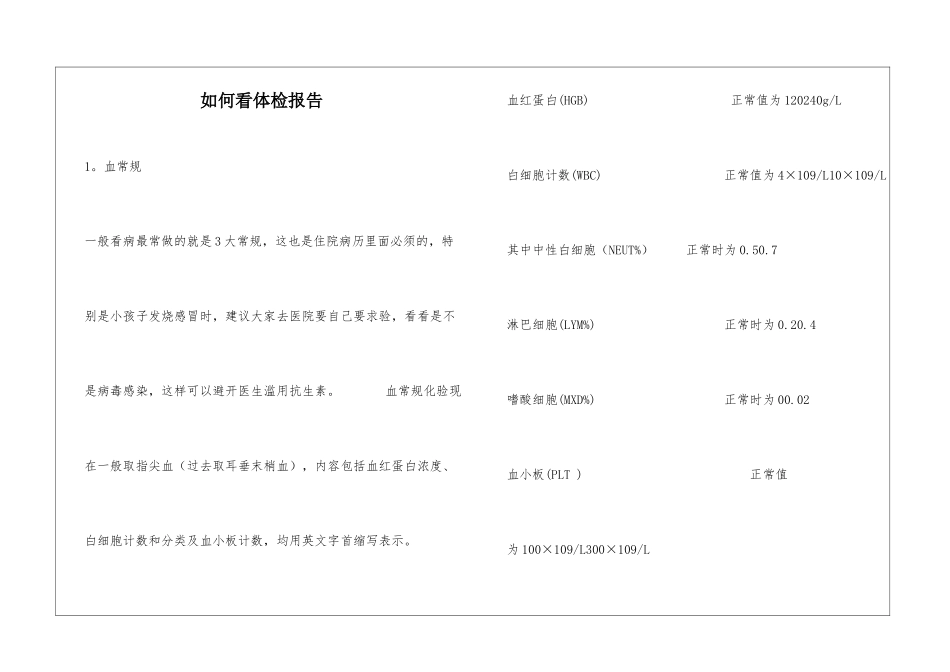 如何看体检报告

1。血常规

一般看病最常做的就是3大常规，这也是住院病历里面必须的，特别是小孩子发烧感冒时，建议大家去医院要自己要求验，看看是不是病毒感染，这样可以避开医生滥用抗生素。 血常规化验现在一般取指尖血（过去取耳垂末梢血），内容包括血红蛋白浓度、白细胞计数和分类及血小板计数，均用英文字首缩写表示。

血红蛋白(HGB) 正常值为120240g/L

白细胞计数(WBC) 正常值为4×109/L10×109/L

其中中性白细胞（NEUT%） 正常时为0.50.7

淋巴细胞(LYM%) 正常时为0.20.4

嗜酸细胞(MXD%) 正常时为00.02

血小板(PLT ) 正常值

为100×109/L300×109/L